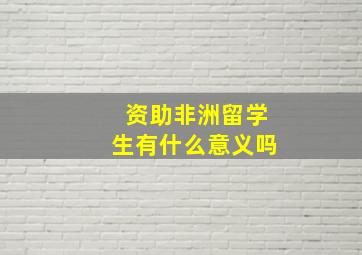 资助非洲留学生有什么意义吗